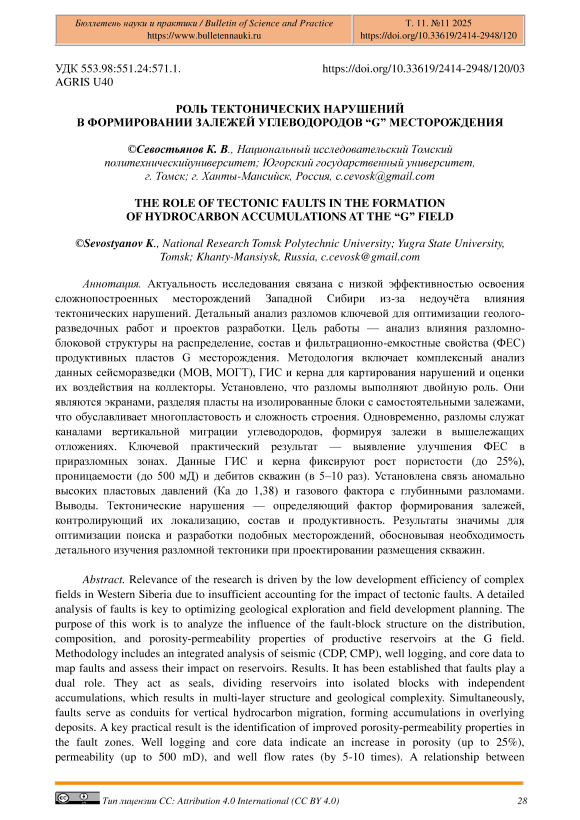 Бюллетень науки и практики / Bulletin of Science and Practice
https://www.bulletennauki.ru

Т. 11. №11 2025
https://doi.org/10.33619/2414-2948/120

УДК 553.98:551.24:571.1.
AGRIS U40

https://doi.org/10.33619/2414-2948/120/03

РОЛЬ ТЕКТОНИЧЕСКИХ НАРУШЕНИЙ
В ФОРМИРОВАНИИ ЗАЛЕЖЕЙ УГЛЕВОДОРОДОВ "G" МЕСТОРОЖДЕНИЯ

©Севостьянов К. В., Национальный исследовательский Томский политехническийуниверситет; Югорский государственный университет, г. Томск; г. Ханты-Мансийск, Россия, c.cevosk@gmail.com

THE ROLE OF TECTONIC FAULTS IN THE FORMATION
OF HYDROCARBON ACCUMULATIONS AT THE "G" FIELD

©Sevostyanov K., National Research Tomsk Polytechnic University; Yugra State University, Tomsk; Khanty-Mansiysk, Russia, c.cevosk@gmail.com

Аннотация. Актуальность исследования связана с низкой эффективностью освоения сложнопостроенных месторождений Западной Сибири из-за недоучёта влияния тектонических нарушений. Детальный анализ разломов ключевой для оптимизации геологоразведочных работ и проектов разработки. Цель работы — анализ влияния разломно-блоковой структуры на распределение, состав и фильтрационно-емкостные свойства (ФЕС) продуктивных пластов G месторождения. Методология включает комплексный анализ данных сейсморазведки (МОВ, МОГТ), ГИС и керна для картирования нарушений и оценки их воздействия на коллекторы. Установлено, что разломы выполняют двойную роль. Они являются экранами, разделяя пласты на изолированные блоки с самостоятельными залежами, что обуславливает многопластовость и сложность строения. Одновременно, разломы служат каналами вертикальной миграции углеводородов, формируя залежи в вышележащих отложениях. Ключевой практический результат — выявление улучшения ФЕС в приразломных зонах. Данные ГИС и керна фиксируют рост пористости (до 25%), проницаемости (до 500 мД) и дебитов скважин (в 5–10 раз). Установлена связь аномально высоких пластовых давлений (Ка до 1,38) и газового фактора с глубинными разломами. Выводы. Тектонические нарушения — определяющий фактор формирования залежей, контролирующий их локализацию, состав и продуктивность. Результаты значимы для оптимизации поиска и разработки подобных месторождений, обосновывая необходимость детального изучения разломной тектоники при проектировании размещения скважин.

Abstract. Relevance of the research is driven by the low development efficiency of complex fields in Western Siberia due to insufficient accounting for the impact of tectonic faults. A detailed analysis of faults is key to optimizing geological exploration and field development planning. The purpose of this work is to analyze the influence of the fault-block structure on the distribution, composition, and porosity-permeability properties of productive reservoirs at the G field. Methodology includes an integrated analysis of seismic (CDP, CMP), well logging, and core data to map faults and assess their impact on reservoirs. Results. It has been established that faults play a dual role. They act as seals, dividing reservoirs into isolated blocks with independent accumulations, which results in multi-layer structure and geological complexity. Simultaneously, faults serve as conduits for vertical hydrocarbon migration, forming accumulations in overlying deposits. A key practical result is the identification of improved porosity-permeability properties in the fault zones. Well logging and core data indicate an increase in porosity (up to 25%), permeability (up to 500 mD), and well flow rates (by 5-10 times). A relationship between

Тип лицензии CC: Attribution 4.0 International (CC BY 4.0)
28